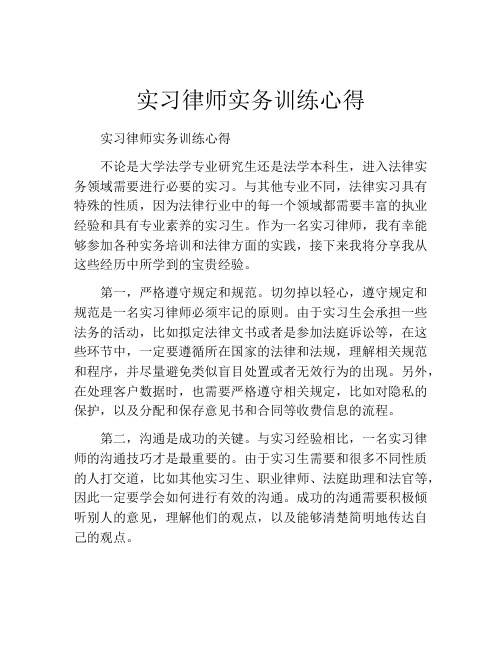 实习律师实务训练心得

实习律师实务训练心得

不论是大学法学专业研究生还是法学本科生，进入法律实务领域需要进行必要的实习。与其他专业不同，法律实习具有特殊的性质，因为法律行业中的每一个领域都需要丰富的执业经验和具有专业素养的实习生。作为一名实习律师，我有幸能够参加各种实务培训和法律方面的实践，接下来我将分享我从这些经历中所学到的宝贵经验。

第一，严格遵守规定和规范。切勿掉以轻心，遵守规定和规范是一名实习律师必须牢记的原则。由于实习生会承担一些法务的活动，比如拟定法律文书或者是参加法庭诉讼等，在这些环节中，一定要遵循所在国家的法律和法规，理解相关规范和程序，并尽量避免类似盲目处置或者无效行为的出现。另外，在处理客户数据时，也需要严格遵守相关规定，比如对隐私的保护，以及分配和保存意见书和合同等收费信息的流程。

第二，沟通是成功的关键。与实习经验相比，一名实习律师的沟通技巧才是最重要的。由于实习生需要和很多不同性质的人打交道，比如其他实习生、职业律师、法庭助理和法官等，因此一定要学会如何进行有效的沟通。成功的沟通需要积极倾听别人的意见，理解他们的观点，以及能够清楚简明地传达自己的观点。